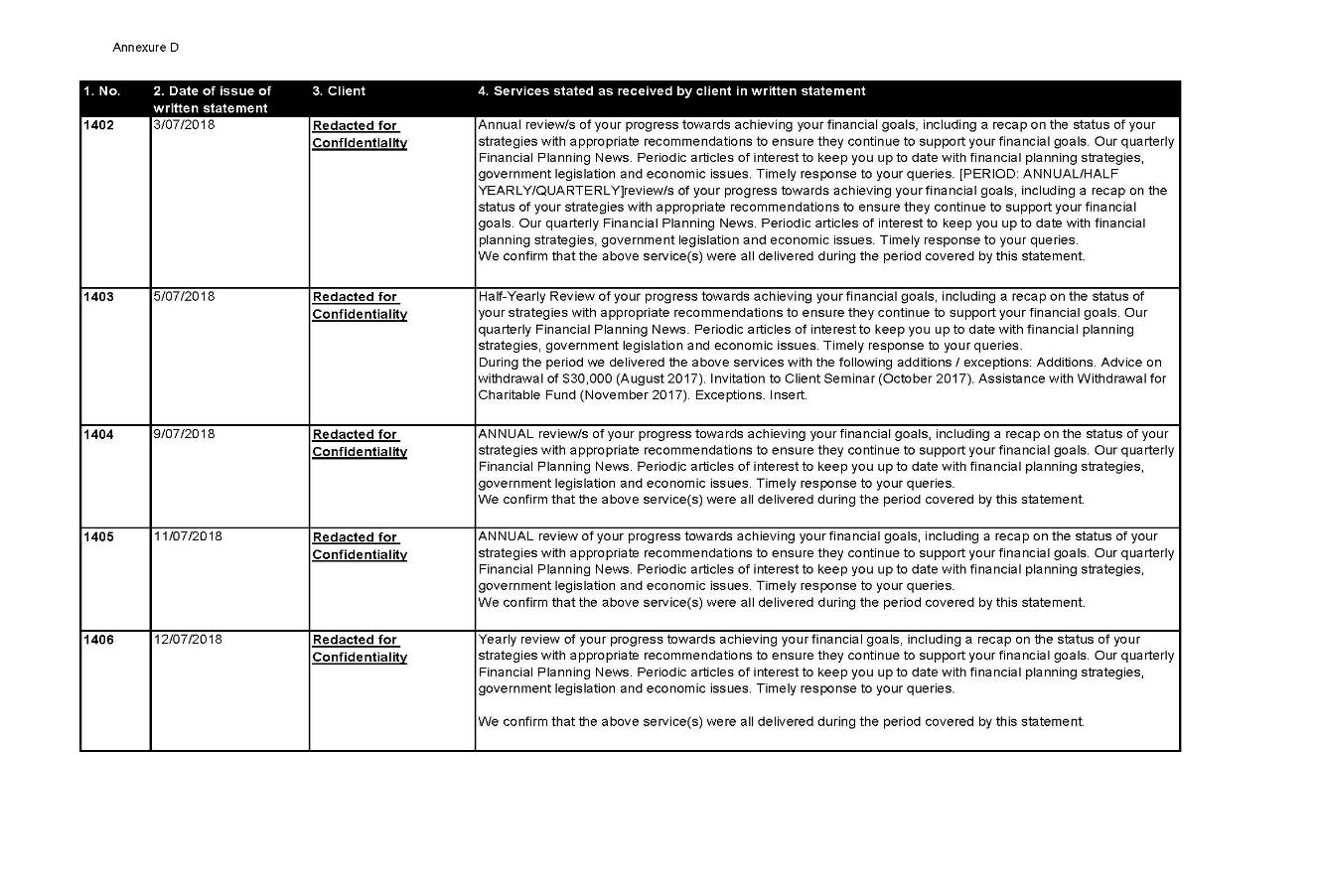 Annexure D

| 1. No. | 2. Date of issue of written statement | 3. Client | 4. Services stated as received by client in written statement |
|---|---|---|---|
| 1402 | 3/07/2018 | Redacted for Confidentiality | Annual review/s of your progress towards achieving your financial goals, including a recap on the status of your strategies with appropriate recommendations to ensure they continue to support your financial goals. Our quarterly Financial Planning News. Periodic articles of interest to keep you up to date with financial planning strategies, government legislation and economic issues. Timely response to your queries. [PERIOD: ANNUAL/HALF YEARLY/QUARTERLY]review/s of your progress towards achieving your financial goals, including a recap on the status of your strategies with appropriate recommendations to ensure they continue to support your financial goals. Our quarterly Financial Planning News. Periodic articles of interest to keep you up to date with financial planning strategies, government legislation and economic issues. Timely response to your queries. We confirm that the above service(s) were all delivered during the period covered by this statement. |
| 1403 | 5/07/2018 | Redacted for Confidentiality | Half-Yearly Review of your progress towards achieving your financial goals, including a recap on the status of your strategies with appropriate recommendations to ensure they continue to support your financial goals. Our quarterly Financial Planning News. Periodic articles of interest to keep you up to date with financial planning strategies, government legislation and economic issues. Timely response to your queries. During the period we delivered the above services with the following additions / exceptions: Additions. Advice on withdrawal of $30,000 (August 2017). Invitation to Client Seminar (October 2017). Assistance with Withdrawal for Charitable Fund (November 2017). Exceptions. Insert. |
| 1404 | 9/07/2018 | Redacted for Confidentiality | ANNUAL review/s of your progress towards achieving your financial goals, including a recap on the status of your strategies with appropriate recommendations to ensure they continue to support your financial goals. Our quarterly Financial Planning News. Periodic articles of interest to keep you up to date with financial planning strategies, government legislation and economic issues. Timely response to your queries. We confirm that the above service(s) were all delivered during the period covered by this statement. |
| 1405 | 11/07/2018 | Redacted for Confidentiality | ANNUAL review of your progress towards achieving your financial goals, including a recap on the status of your strategies with appropriate recommendations to ensure they continue to support your financial goals. Our quarterly Financial Planning News. Periodic articles of interest to keep you up to date with financial planning strategies, government legislation and economic issues. Timely response to your queries. We confirm that the above service(s) were all delivered during the period covered by this statement. |
| 1406 | 12/07/2018 | Redacted for Confidentiality | Yearly review of your progress towards achieving your financial goals, including a recap on the status of your strategies with appropriate recommendations to ensure they continue to support your financial goals. Our quarterly Financial Planning News. Periodic articles of interest to keep you up to date with financial planning strategies, government legislation and economic issues. Timely response to your queries. We confirm that the above service(s) were all delivered during the period covered by this statement. |